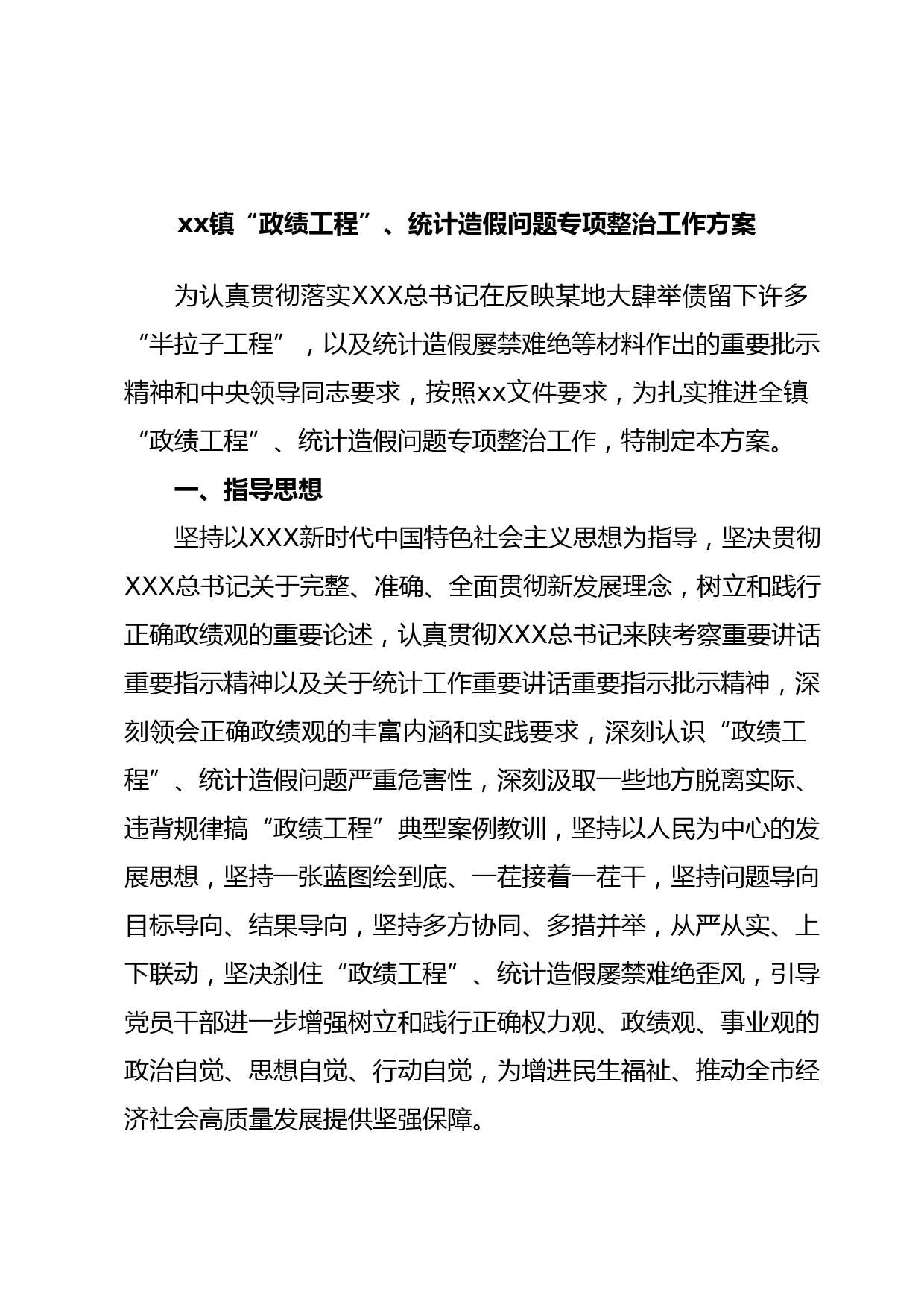 xx镇“政绩工程”、统计造假问题专项整治工作方案

为认真贯彻落实XXX总书记在反映某地大肆举债留下许多“半拉子工程”，以及统计造假屡禁难绝等材料作出的重要批示精神和中央领导同志要求，按照xx文件要求，为扎实推进全镇“政绩工程”、统计造假问题专项整治工作，特制定本方案。

一、指导思想

坚持以XXX新时代中国特色社会主义思想为指导，坚决贯彻XXX总书记关于完整、准确、全面贯彻新发展理念，树立和践行正确政绩观的重要论述，认真贯彻XXX总书记来陕考察重要讲话重要指示精神以及关于统计工作重要讲话重要指示批示精神，深刻领会正确政绩观的丰富内涵和实践要求，深刻认识“政绩工程”、统计造假问题严重危害性，深刻汲取一些地方脱离实际、违背规律搞“政绩工程”典型案例教训，坚持以人民为中心的发展思想，坚持一张蓝图绘到底、一茬接着一茬干，坚持问题导向目标导向、结果导向，坚持多方协同、多措并举，从严从实、上下联动，坚决刹住“政绩工程”、统计造假屡禁难绝歪风，引导党员干部进一步增强树立和践行正确权力观、政绩观、事业观的政治自觉、思想自觉、行动自觉，为增进民生福祉、推动全市经济社会高质量发展提供坚强保障。